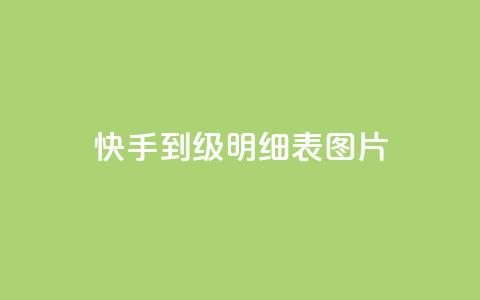 快手到级明细表图片